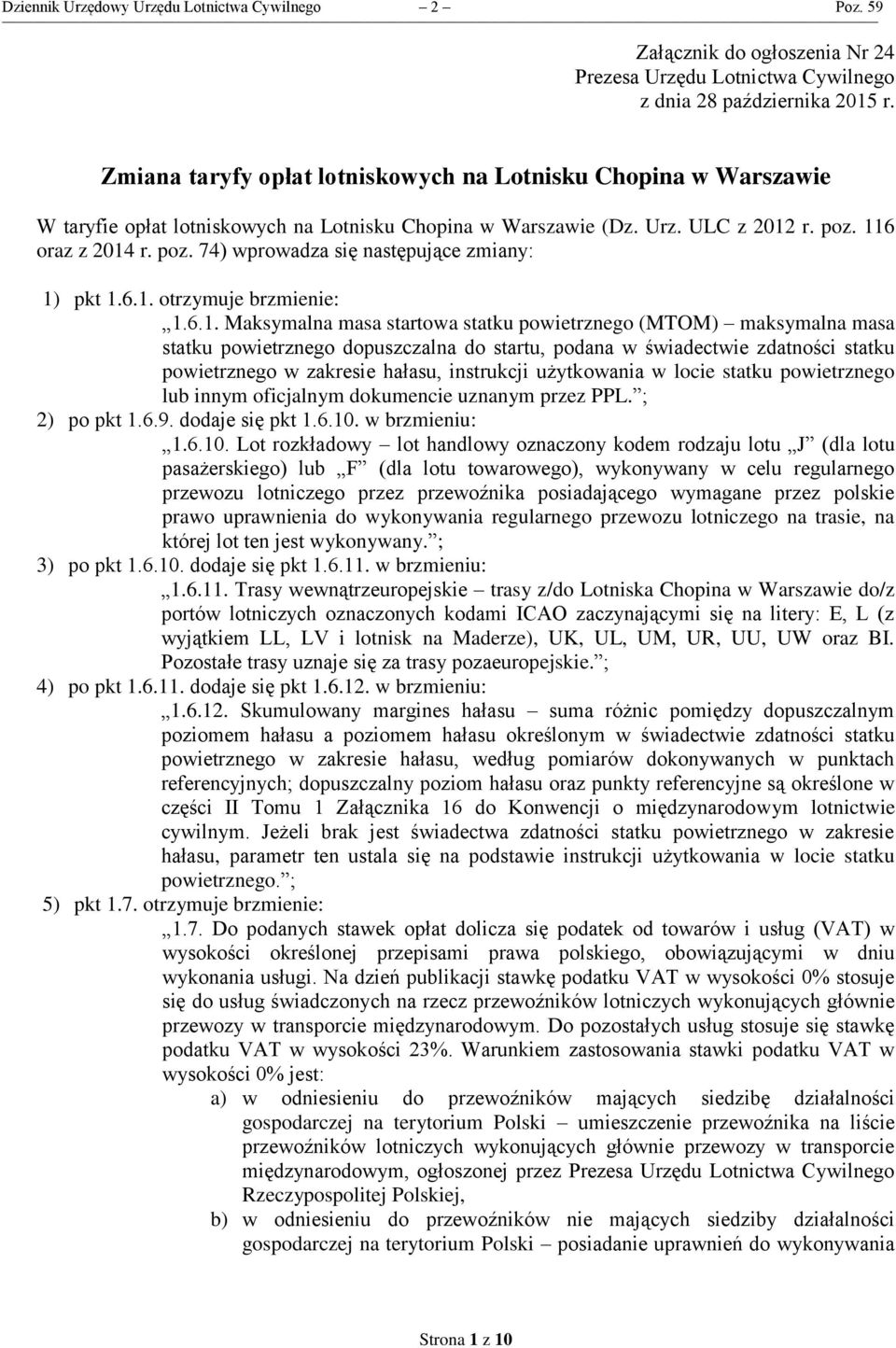 Dziennik Urzędowy Urzędu Lotnictwa Cywilnego – 2 – Poz. 59

Załącznik do ogłoszenia Nr 24
Prezesa Urzędu Lotnictwa Cywilnego
z dnia 28 października 2015 r.

Zmiana taryfy opłat lotniskowych na Lotnisku Chopina w Warszawie

W taryfie opłat lotniskowych na Lotnisku Chopina w Warszawie (Dz. Urz. ULC z 2012 r. poz. 116 oraz z 2014 r. poz. 74) wprowadza się następujące zmiany:

1) pkt 1.6.1. otrzymuje brzmienie:
„1.6.1. Maksymalna masa startowa statku powietrznego (MTOM) – maksymalna masa statku powietrznego dopuszczalna do startu, podana w świadectwie zdatności statku powietrznego w zakresie hałasu, instrukcji użytkowania w locie statku powietrznego lub innym oficjalnym dokumencie uznanym przez PPL.”;
2) po pkt 1.6.9. dodaje się pkt 1.6.10. w brzmieniu:
„1.6.10. Lot rozkładowy – lot handlowy oznaczony kodem rodzaju lotu „J” (dla lotu pasażerskiego) lub „F” (dla lotu towarowego), wykonywany w celu regularnego przewozu lotniczego przez przewoźnika posiadającego wymagane przez polskie prawo uprawnienia do wykonywania regularnego przewozu lotniczego na trasie, na której lot ten jest wykonywany.”;
3) po pkt 1.6.10. dodaje się pkt 1.6.11. w brzmieniu:
„1.6.11. Trasy wewnątrzeuropejskie – trasy z/do Lotniska Chopina w Warszawie do/z portów lotniczych oznaczonych kodami ICAO zaczynającymi się na litery: E, L (z wyjątkiem LL, LV i lotnisk na Maderze), UK, UL, UM, UR, UU, UW oraz BI. Pozostałe trasy uznaje się za trasy pozaeuropejskie.”;
4) po pkt 1.6.11. dodaje się pkt 1.6.12. w brzmieniu:
„1.6.12. Skumulowany margines hałasu – suma różnic pomiędzy dopuszczalnym poziomem hałasu a poziomem hałasu określonym w świadectwie zdatności statku powietrznego w zakresie hałasu, według pomiarów dokonywanych w punktach referencyjnych; dopuszczalny poziom hałasu oraz punkty referencyjne są określone w części II Tomu 1 Załącznika 16 do Konwencji o międzynarodowym lotnictwie cywilnym. Jeżeli brak jest świadectwa zdatności statku powietrznego w zakresie hałasu, parametr ten ustala się na podstawie instrukcji użytkowania w locie statku powietrznego.”;
5) pkt 1.7. otrzymuje brzmienie:
„1.7. Do podanych stawek opłat dolicza się podatek od towarów i usług (VAT) w wysokości określonej przepisami prawa polskiego, obowiązującymi w dniu wykonania usługi. Na dzień publikacji stawkę podatku VAT w wysokości 0% stosuje się do usług świadczonych na rzecz przewoźników lotniczych wykonujących głównie przewozy w transporcie międzynarodowym. Do pozostałych usług stosuje się stawkę podatku VAT w wysokości 23%. Warunkiem zastosowania stawki podatku VAT w wysokości 0% jest:
a) w odniesieniu do przewoźników mających siedzibę działalności gospodarczej na terytorium Polski – umieszczenie przewoźnika na liście przewoźników lotniczych wykonujących głównie przewozy w transporcie międzynarodowym, ogłoszonej przez Prezesa Urzędu Lotnictwa Cywilnego Rzeczypospolitej Polskiej,
b) w odniesieniu do przewoźników nie mających siedziby działalności gospodarczej na terytorium Polski – posiadanie uprawnień do wykonywania

Strona 1 z 10